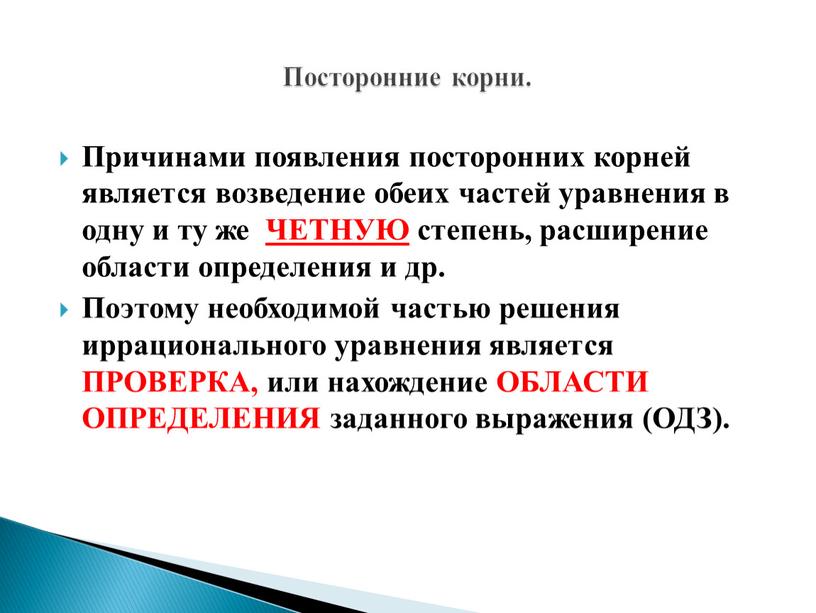 Посторонние корни.

Причинами появления посторонних корней является возведение обеих частей уравнения в одну и ту же ЧЕТНУЮ степень, расширение области определения и др.

Поэтому необходимой частью решения иррационального уравнения является ПРОВЕРКА, или нахождение ОБЛАСТИ ОПРЕДЕЛЕНИЯ заданного выражения (ОДЗ).